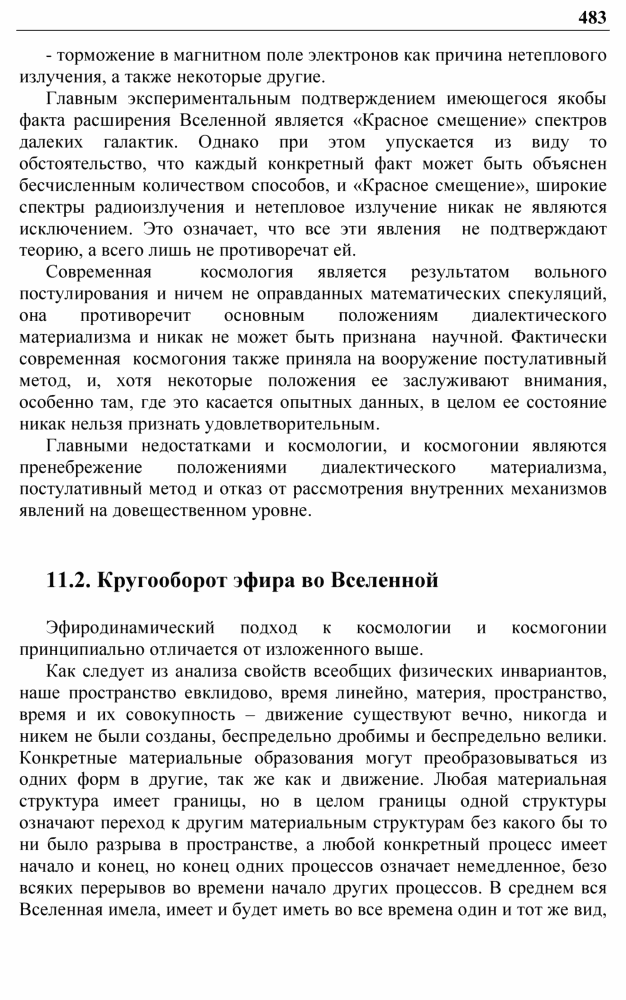 483

- торможение в магнитном поле электронов как причина нетеплового излучения, а также некоторые другие.

Главным экспериментальным подтверждением имеющегося якобы факта расширения Вселенной является «Красное смещение» спектров далеких галактик. Однако при этом упускается из виду то обстоятельство, что каждый конкретный факт может быть объяснен бесчисленным количеством способов, и «Красное смещение», широкие спектры радиоизлучения и нетепловое излучение никак не являются исключением. Это означает, что все эти явления не подтверждают теорию, а всего лишь не противоречат ей.

Современная космология является результатом вольного постулирования и ничем не оправданных математических спекуляций, она противоречит основным положениям диалектического материализма и никак не может быть признана научной. Фактически современная космогония также приняла на вооружение постулативный метод, и, хотя некоторые положения ее заслуживают внимания, особенно там, где это касается опытных данных, в целом ее состояние никак нельзя признать удовлетворительным.

Главными недостатками и космологии, и космогонии являются пренебрежение положениями диалектического материализма, постулативный метод и отказ от рассмотрения внутренних механизмов явлений на довещественном уровне.

11.2. Кругооборот эфира во Вселенной

Эфиродинамический подход к космологии и космогонии принципиально отличается от изложенного выше.

Как следует из анализа свойств всеобщих физических инвариантов, наше пространство евклидово, время линейно, материя, пространство, время и их совокупность – движение существуют вечно, никогда и никем не были созданы, беспредельно дробимы и беспредельно велики. Конкретные материальные образования могут преобразовываться из одних форм в другие, так же как и движение. Любая материальная структура имеет границы, но в целом границы одной структуры означают переход к другим материальным структурам без какого бы то ни было разрыва в пространстве, а любой конкретный процесс имеет начало и конец, но конец одних процессов означает немедленное, безо всяких перерывов во времени начало других процессов. В среднем вся Вселенная имела, имеет и будет иметь во все времена один и тот же вид,